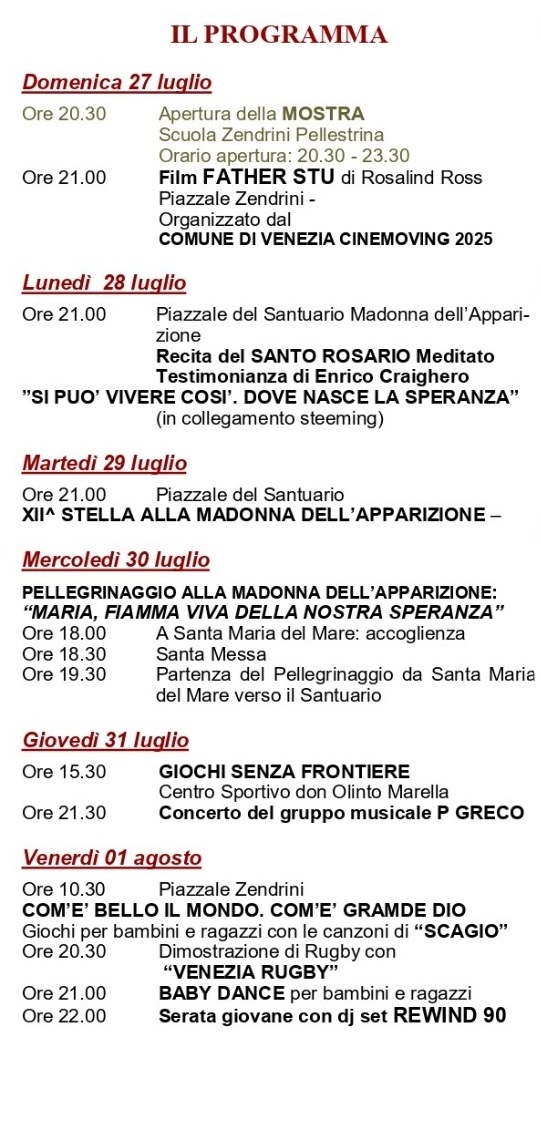 IL PROGRAMMA

Domenica 27 luglio

Ore 20.30 Apertura della MOSTRA
Scuola Zendrini Pellestrina
Orario apertura: 20.30 - 23.30
Ore 21.00 Film FATHER STU di Rosalind Ross
Piazzale Zendrini -
Organizzato dal
COMUNE DI VENEZIA CINEMOVING 2025

Lunedì 28 luglio

Ore 21.00 Piazzale del Santuario Madonna dell'Apparizione
Recita del SANTO ROSARIO Meditato
Testimonianza di Enrico Craighero
"SI PUO' VIVERE COSI'. DOVE NASCE LA SPERANZA"
(in collegamento steeming)

Martedì 29 luglio

Ore 21.00 Piazzale del Santuario
XII^ STELLA ALLA MADONNA DELL'APPARIZIONE –

Mercoledì 30 luglio

PELLEGRINAGGIO ALLA MADONNA DELL'APPARIZIONE:
"MARIA, FIAMMA VIVA DELLA NOSTRA SPERANZA"
Ore 18.00 A Santa Maria del Mare: accoglienza
Ore 18.30 Santa Messa
Ore 19.30 Partenza del Pellegrinaggio da Santa Maria del Mare verso il Santuario

Giovedì 31 luglio

Ore 15.30 GIOCHI SENZA FRONTIERE
Centro Sportivo don Olinto Marella
Ore 21.30 Concerto del gruppo musicale P GRECO

Venerdì 01 agosto

Ore 10.30 Piazzale Zendrini
COM'E' BELLO IL MONDO. COM'E' GRAMDE DIO
Giochi per bambini e ragazzi con le canzoni di "SCAGIO"
Ore 20.30 Dimostrazione di Rugby con
"VENEZIA RUGBY"
Ore 21.00 BABY DANCE per bambini e ragazzi
Ore 22.00 Serata giovane con dj set REWIND 90